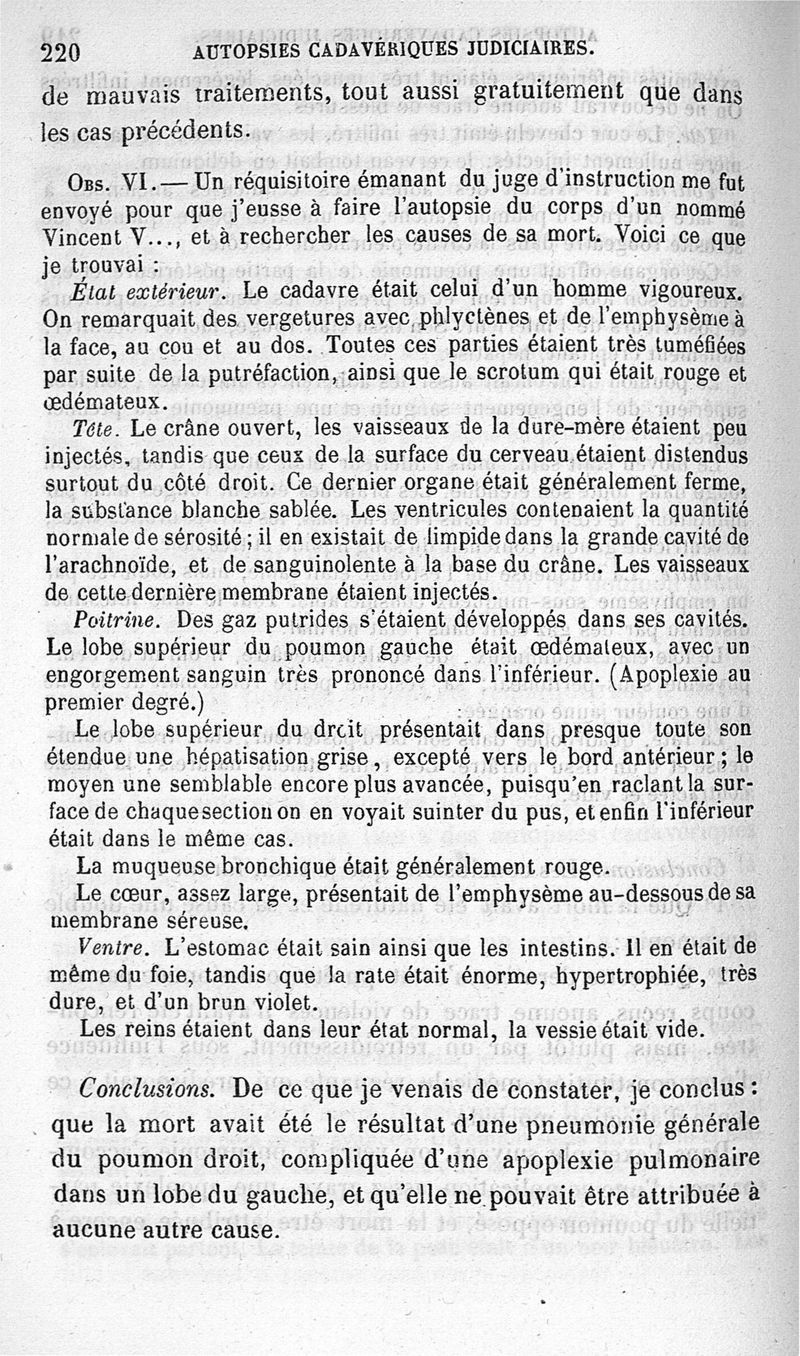 220 AUTOPSIES CADAVÉRIQUES JUDICIAIRES.

de mauvais traitements, tout aussi gratuitement que dans les cas précédents.

Obs. VI. — Un réquisitoire émanant du juge d'instruction me fut envoyé pour que j'eusse à faire l'autopsie du corps d'un nommé Vincent V..., et à rechercher les causes de sa mort. Voici ce que je trouvai :

État extérieur. Le cadavre était celui d'un homme vigoureux. On remarquait des vergetures avec phlyctènes et de l'emphysème à la face, au cou et au dos. Toutes ces parties étaient très tuméfiées par suite de la putréfaction, ainsi que le scrotum qui était rouge et œdémateux.

Tête. Le crâne ouvert, les vaisseaux de la dure-mère étaient peu injectés, tandis que ceux de la surface du cerveau étaient distendus surtout du côté droit. Ce dernier organe était généralement ferme, la substance blanche sablée. Les ventricules contenaient la quantité normale de sérosité ; il en existait de limpide dans la grande cavité de l'arachnoïde, et de sanguinolente à la base du crâne. Les vaisseaux de cette dernière membrane étaient injectés.

Poitrine. Des gaz putrides s'étaient développés dans ses cavités. Le lobe supérieur du poumon gauche était œdémateux, avec un engorgement sanguin très prononcé dans l'inférieur. (Apoplexie au premier degré.)

Le lobe supérieur du droit présentait dans presque toute son étendue une hépatisation grise, excepté vers le bord antérieur ; le moyen une semblable encore plus avancée, puisqu'en raclant la surface de chaque section on en voyait suinter du pus, et enfin l'inférieur était dans le même cas.

La muqueuse bronchique était généralement rouge.

Le cœur, assez large, présentait de l'emphysème au-dessous de sa membrane séreuse.

Ventre. L'estomac était sain ainsi que les intestins. Il en était de même du foie, tandis que la rate était énorme, hypertrophiée, très dure, et d'un brun violet.

Les reins étaient dans leur état normal, la vessie était vide.

Conclusions. De ce que je venais de constater, je conclus : que la mort avait été le résultat d'une pneumonie générale du poumon droit, compliquée d'une apoplexie pulmonaire dans un lobe du gauche, et qu'elle ne pouvait être attribuée à aucune autre cause.